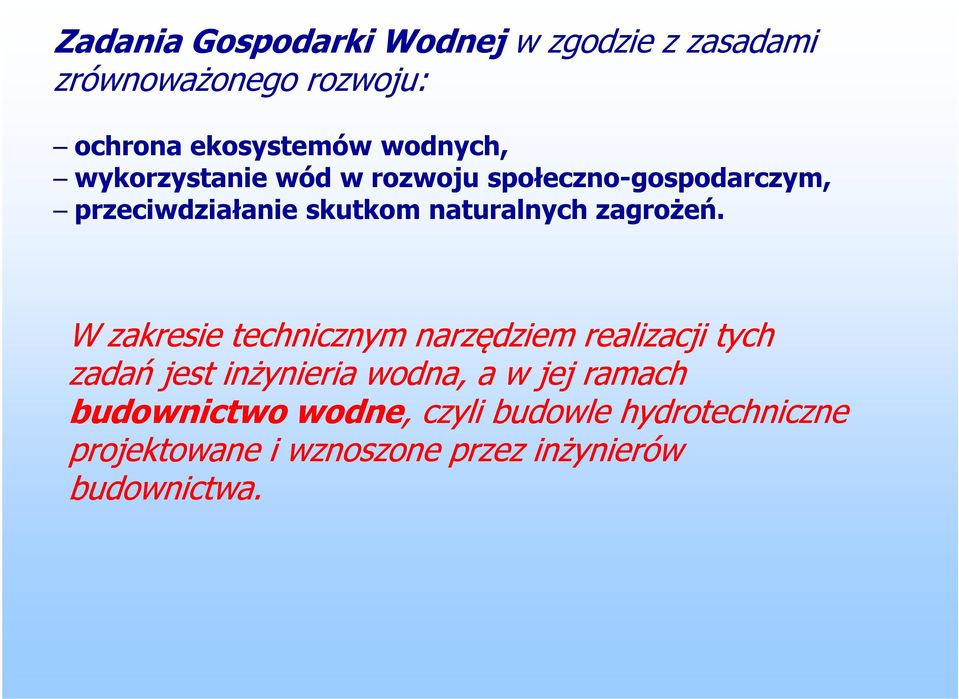 Zadania Gospodarki Wodnej w zgodzie z zasadami zrównoważonego rozwoju:

– ochrona ekosystemów wodnych,
– wykorzystanie wód w rozwoju społeczno-gospodarczym,
– przeciwdziałanie skutkom naturalnych zagrożeń.

W zakresie technicznym narzędziem realizacji tych zadań jest inżynieria wodna, a w jej ramach budownictwo wodne, czyli budowle hydrotechniczne projektowane i wznoszone przez inżynierów budownictwa.